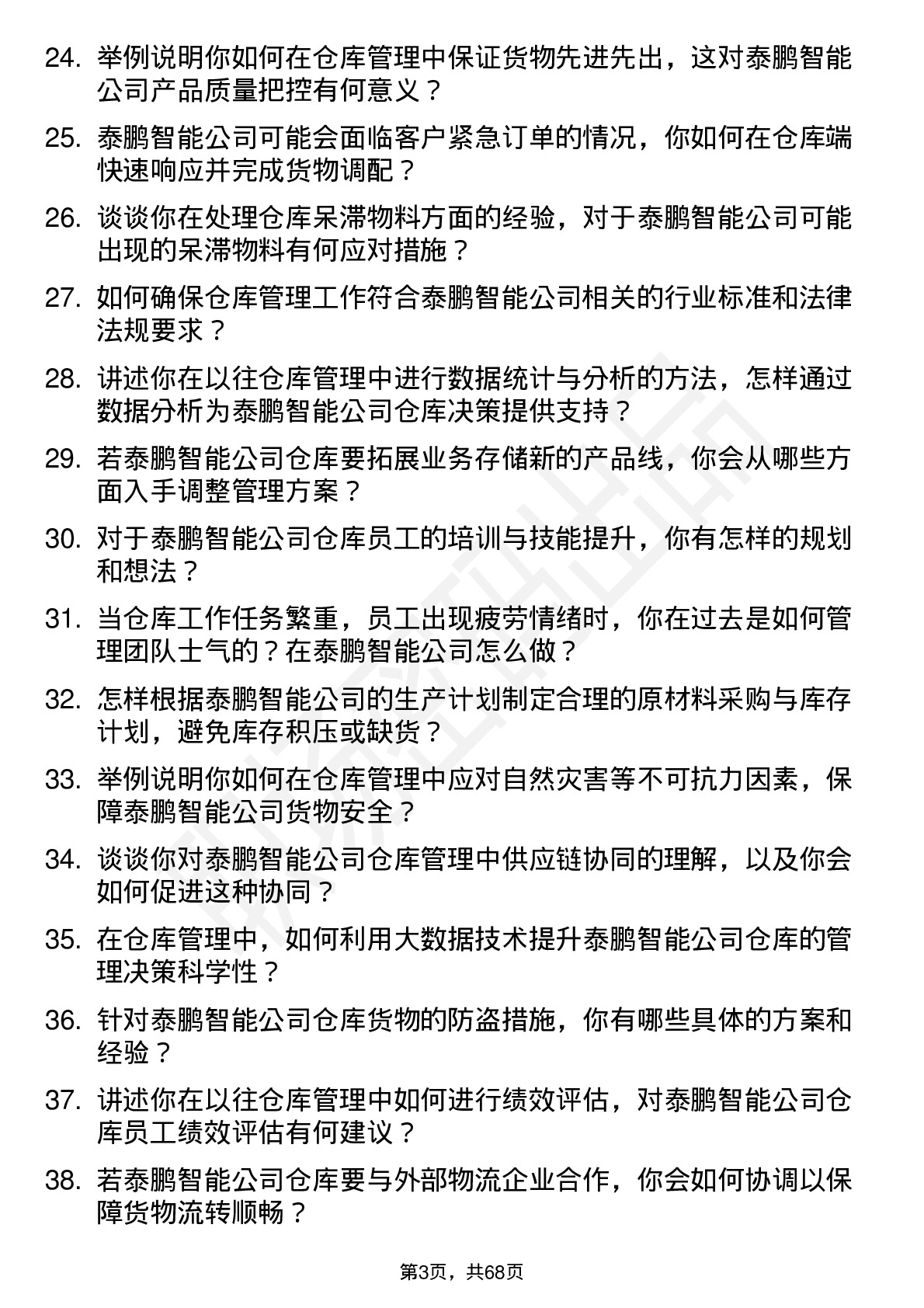 24. 举例说明你如何在仓库管理中保证货物先进先出，这对泰鹏智能公司产品质量把控有何意义？

25. 泰鹏智能公司可能会面临客户紧急订单的情况，你如何在仓库端快速响应并完成货物调配？

26. 谈谈你在处理仓库呆滞物料方面的经验，对于泰鹏智能公司可能出现的呆滞物料有何应对措施？

27. 如何确保仓库管理工作符合泰鹏智能公司相关的行业标准和法律法规要求？

28. 讲述你在以往仓库管理中进行数据统计与分析的方法，怎样通过数据分析为泰鹏智能公司仓库决策提供支持？

29. 若泰鹏智能公司仓库要拓展业务存储新的产品线，你会从哪些方面入手调整管理方案？

30. 对于泰鹏智能公司仓库员工的培训与技能提升，你有怎样的规划和想法？

31. 当仓库工作任务繁重，员工出现疲劳情绪时，你在过去是如何管理团队士气的？在泰鹏智能公司怎么做？

32. 怎样根据泰鹏智能公司的生产计划制定合理的原材料采购与库存计划，避免库存积压或缺货？

33. 举例说明你如何在仓库管理中应对自然灾害等不可抗力因素，保障泰鹏智能公司货物安全？

34. 谈谈你对泰鹏智能公司仓库管理中供应链协同的理解，以及你会如何促进这种协同？

35. 在仓库管理中，如何利用大数据技术提升泰鹏智能公司仓库的管理决策科学性？

36. 针对泰鹏智能公司仓库货物的防盗措施，你有哪些具体的方案和经验？

37. 讲述你在以往仓库管理中如何进行绩效评估，对泰鹏智能公司仓库员工绩效评估有何建议？

38. 若泰鹏智能公司仓库要与外部物流企业合作，你会如何协调以保障货物流转顺畅？

第3页，共68页